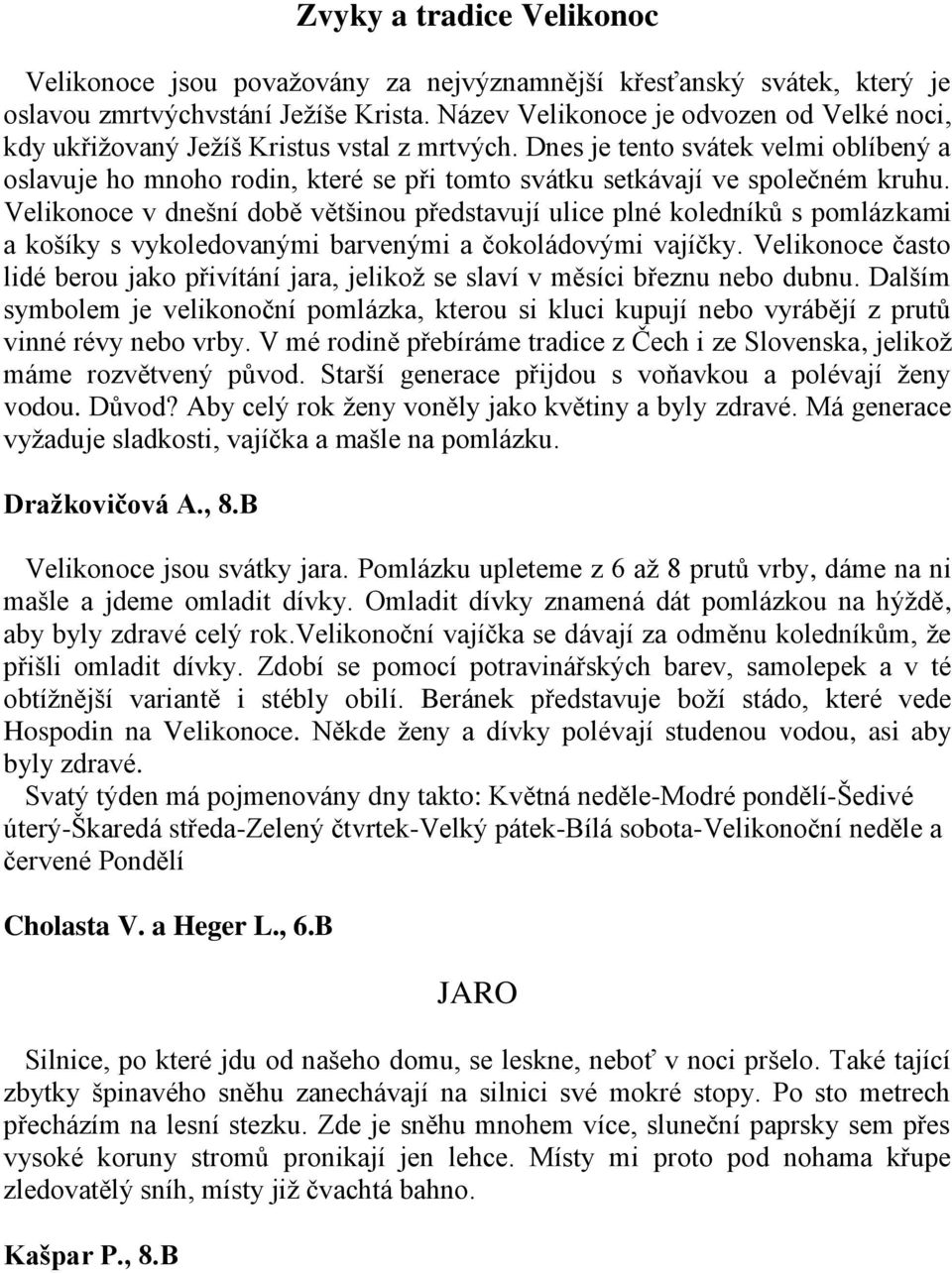 Zvyky a tradice Velikonoc

Velikonoce jsou považovány za nejvýznamnější křesťanský svátek, který je oslavou zmrtvýchvstání Ježíše Krista. Název Velikonoce je odvozen od Velké noci, kdy ukřižovaný Ježíš Kristus vstal z mrtvých. Dnes je tento svátek velmi oblíbený a oslavuje ho mnoho rodin, které se při tomto svátku setkávají ve společném kruhu. Velikonoce v dnešní době většinou představují ulice plné koledníků s pomlázkami a košíky s vykoledovanými barvenými a čokoládovými vajíčky. Velikonoce často lidé berou jako přivítání jara, jelikož se slaví v měsíci březnu nebo dubnu. Dalším symbolem je velikonoční pomlázka, kterou si kluci kupují nebo vyrábějí z prutů vinné révy nebo vrby. V mé rodině přebíráme tradice z Čech i ze Slovenska, jelikož máme rozvětvený původ. Starší generace přijdou s voňavkou a polévají ženy vodou. Důvod? Aby celý rok ženy voněly jako květiny a byly zdravé. Má generace vyžaduje sladkosti, vajíčka a mašle na pomlázku.

Dražkovičová A., 8.B

Velikonoce jsou svátky jara. Pomlázku upleteme z 6 až 8 prutů vrby, dáme na ni mašle a jdeme omladit dívky. Omladit dívky znamená dát pomlázkou na hýždě, aby byly zdravé celý rok.Velikonoční vajíčka se dávají za odměnu koledníkům, že přišli omladit dívky. Zdobí se pomocí potravinářských barev, samolepek a v té obtížnější variantě i stébly obilí. Beránek představuje boží stádo, které vede Hospodin na Velikonoce. Někde ženy a dívky polévají studenou vodou, asi aby byly zdravé.
Svatý týden má pojmenovány dny takto: Květná neděle-Modré pondělí-Šedivé úterý-Škaredá středa-Zelený čtvrtek-Velký pátek-Bílá sobota-Velikonoční neděle a červené Pondělí

Cholasta V. a Heger L., 6.B

JARO

Silnice, po které jdu od našeho domu, se leskne, neboť v noci pršelo. Také tající zbytky špinavého sněhu zanechávají na silnici své mokré stopy. Po sto metrech přecházím na lesní stezku. Zde je sněhu mnohem více, sluneční paprsky sem přes vysoké koruny stromů pronikají jen lehce. Místy mi proto pod nohama křupe zledovatělý sníh, místy již čvachtá bahno.

Kašpar P., 8.B